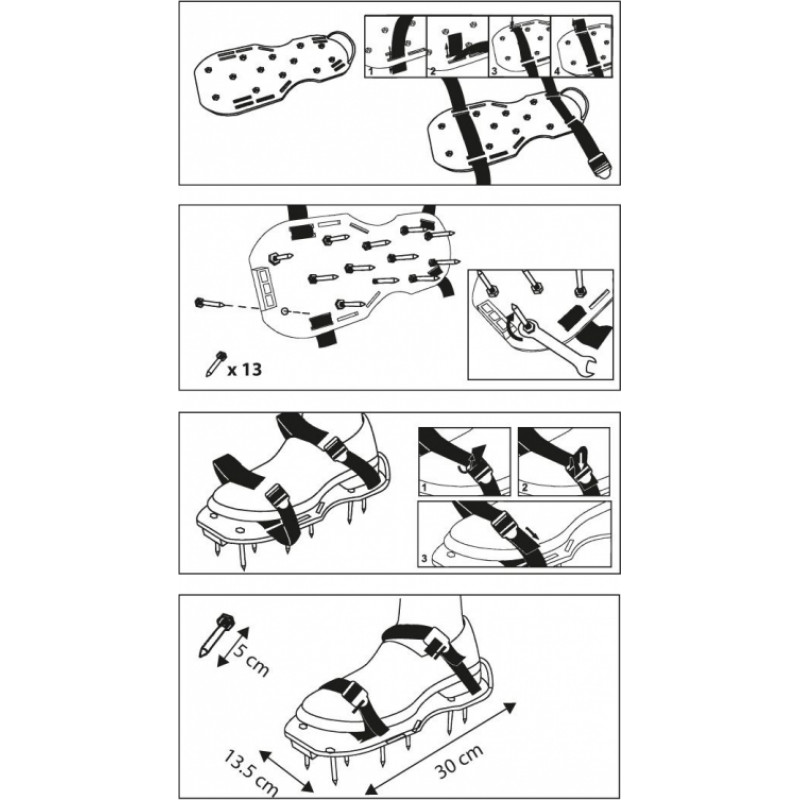 1
2
3
4

x 13

1
2
3

5 cm

13.5 cm
30 cm